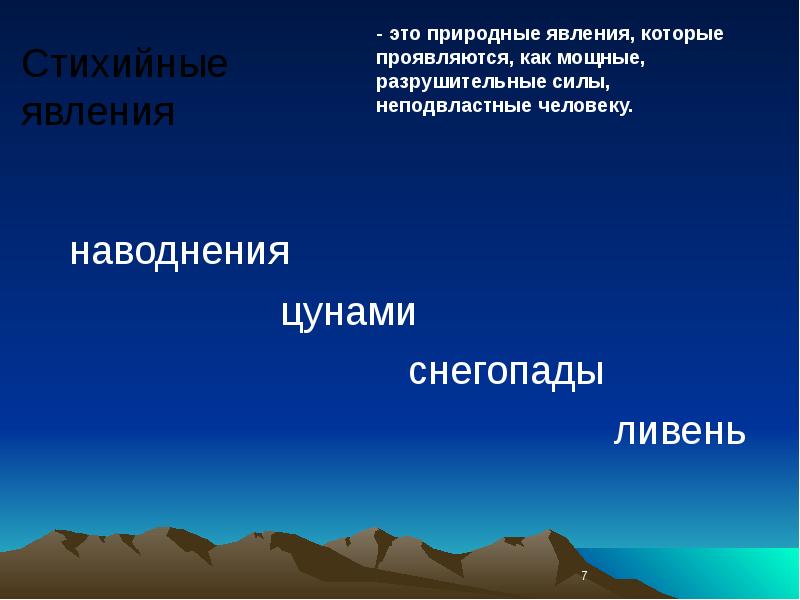 Стихийные явления

- это природные явления, которые проявляются, как мощные, разрушительные силы, неподвластные человеку.

наводнения

цунами

снегопады

ливень

7